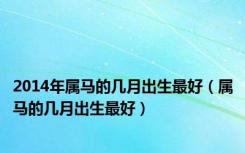 2014年属马的几月出生最好（属马的几月出生最好）